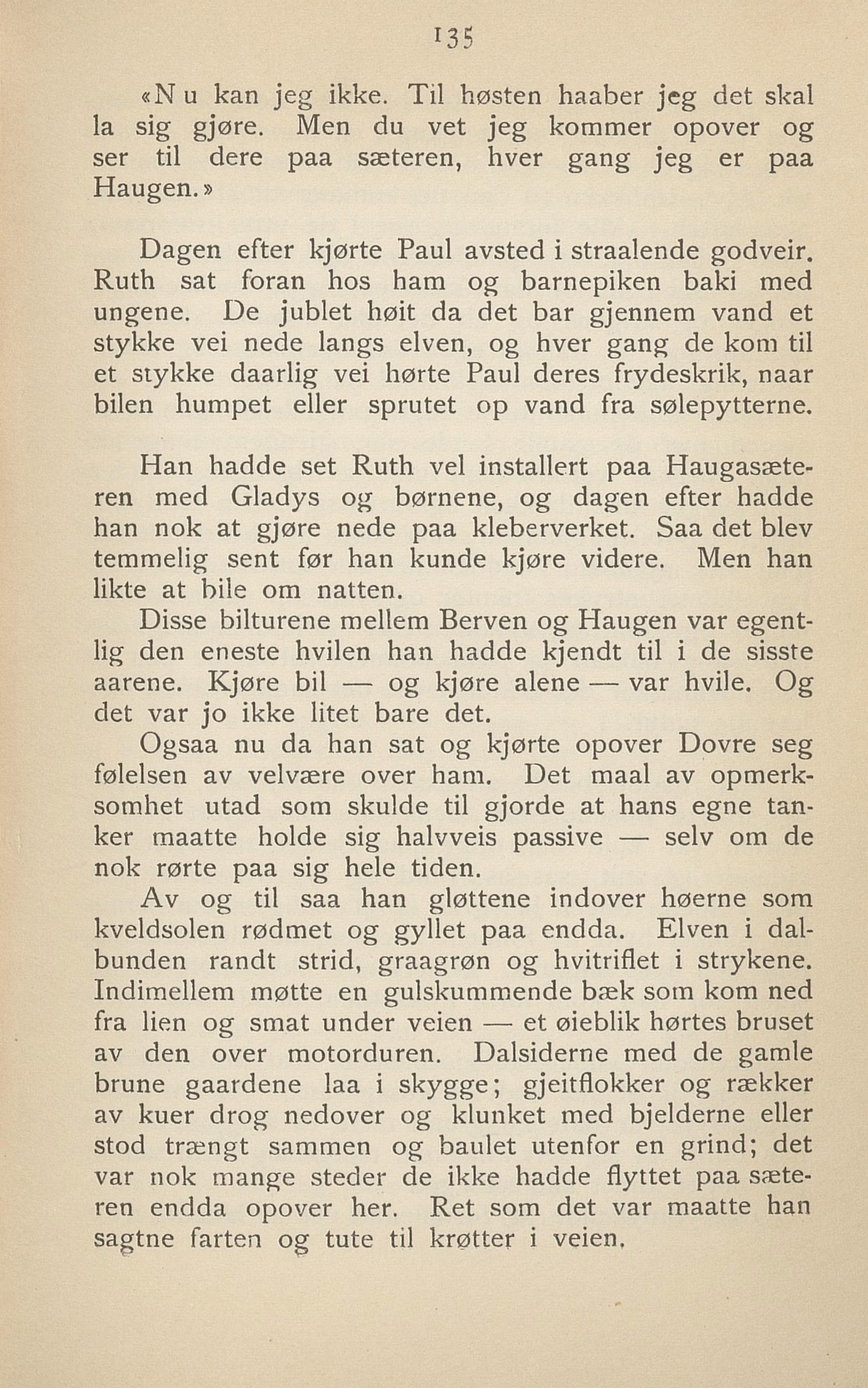 135

«Nu kan jeg ikke. Til høsten haaber jeg det skal la sig gjøre. Men du vet jeg kommer opover og ser til dere paa sæteren, hver gang jeg er paa Haugen.»

Dagen efter kjørte Paul avsted i straalende godveir. Ruth sat foran hos ham og barnepiken baki med ungene. De jublet høit da det bar gjennem vand et stykke vei nede langs elven, og hver gang de kom til et stykke daarlig vei hørte Paul deres frydeskrik, naar bilen humpet eller sprutet op vand fra sølepytterne.

Han hadde set Ruth vel installert paa Haugasæteren med Gladys og børnene, og dagen efter hadde han nok at gjøre nede paa kleberverket. Saa det blev temmelig sent før han kunde kjøre videre. Men han likte at bile om natten.

Disse bilturene mellem Berven og Haugen var egentlig den eneste hvilen han hadde kjendt til i de sisste aarene. Kjøre bil — og kjøre alene — var hvile. Og det var jo ikke litet bare det.

Ogsaa nu da han sat og kjørte opover Dovre seg følelsen av velvære over ham. Det maal av opmerksomhet utad som skulde til gjorde at hans egne tanker maatte holde sig halvveis passive — selv om de nok rørte paa sig hele tiden.

Av og til saa han gløttene indover høerne som kveldsolen rødmet og gyllet paa endda. Elven i dalbunden randt strid, graagrøn og hvitriflet i strykene. Indimellem møtte en gulskummende bæk som kom ned fra lien og smat under veien — et øieblik hørtes bruset av den over motorduren. Dalsiderne med de gamle brune gaardene laa i skygge; gjeitflokker og rækker av kuer drog nedover og klunket med bjelderne eller stod trængt sammen og baulet utenfor en grind; det var nok mange steder de ikke hadde flyttet paa sæteren endda opover her. Ret som det var maatte han sagtne farten og tute til krøtter i veien.